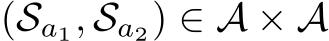 $(\mathcal{S}_{a_1}, \mathcal{S}_{a_2}) \in \mathcal{A} \times \mathcal{A}$